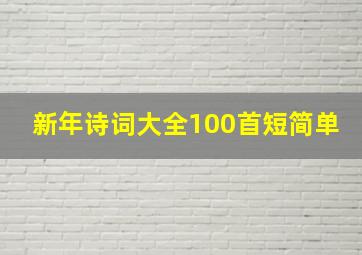 新年诗词大全100首短简单